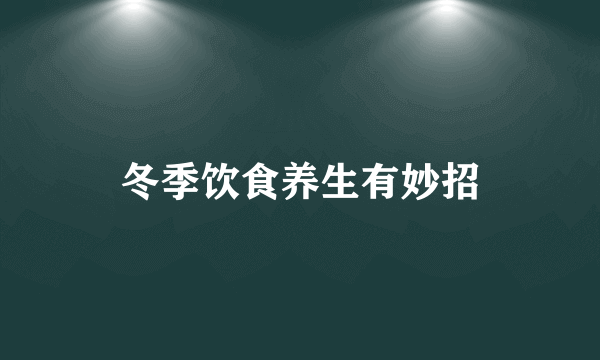 冬季饮食养生有妙招